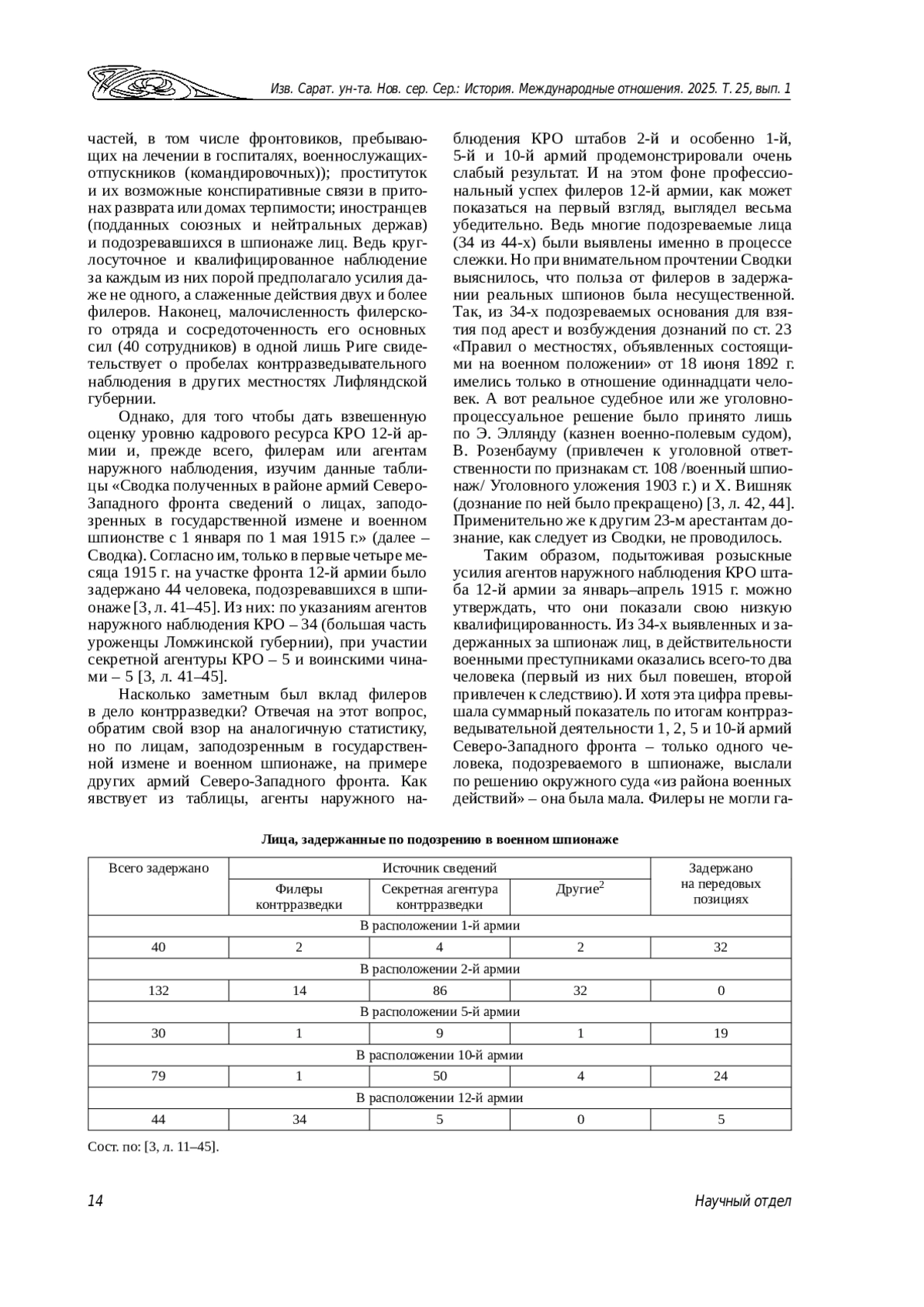 Изв. Сарат. ун-та. Нов. сер. Сер.: История. Международные отношения. 2025. Т. 25, вып. 1

частей, в том числе фронтовиков, пребывающих на лечении в госпиталях, военнослужащих-отпускников (командировочных)); проституток и их возможные конспиративные связи в притонах разврата или домах терпимости; иностранцев (подданных союзных и нейтральных держав) и подозревавшихся в шпионаже лиц. Ведь круглосуточное и квалифицированное наблюдение за каждым из них порой предполагало усилия даже не одного, а слаженные действия двух и более филеров. Наконец, малочисленность филерского отряда и сосредоточенность его основных сил (40 сотрудников) в одной лишь Риге свидетельствует о пробелах контрразведывательного наблюдения в других местностях Лифляндской губернии.

Однако, для того чтобы дать взвешенную оценку уровню кадрового ресурса КРО 12-й армии и, прежде всего, филерам или агентам наружного наблюдения, изучим данные таблицы «Сводка полученных в районе армий Северо-Западного фронта сведений о лицах, заподозренных в государственной измене и военном шпионстве с 1 января по 1 мая 1915 г.» (далее – Сводка). Согласно им, только в первые четыре месяца 1915 г. на участке фронта 12-й армии было задержано 44 человека, подозревавшихся в шпионаже [3, л. 41–45]. Из них: по указаниям агентов наружного наблюдения КРО – 34 (большая часть уроженцы Ломжинской губернии), при участии секретной агентуры КРО – 5 и воинскими чинами – 5 [3, л. 41–45].

Насколько заметным был вклад филеров в дело контрразведки? Отвечая на этот вопрос, обратим свой взор на аналогичную статистику, но по лицам, заподозренным в государственной измене и военном шпионаже, на примере других армий Северо-Западного фронта. Как явствует из таблицы, агенты наружного наблюдения КРО штабов 2-й и особенно 1-й, 5-й и 10-й армий продемонстрировали очень слабый результат. И на этом фоне профессиональный успех филеров 12-й армии, как может показаться на первый взгляд, выглядел весьма убедительно. Ведь многие подозреваемые лица (34 из 44-х) были выявлены именно в процессе слежки. Но при внимательном прочтении Сводки выяснилось, что польза от филеров в задержании реальных шпионов была несущественной. Так, из 34-х подозреваемых основания для взятия под арест и возбуждения дознаний по ст. 23 «Правил о местностях, объявленных состоящими на военном положении» от 18 июня 1892 г. имелись только в отношение одиннадцати человек. А вот реальное судебное или же уголовно-процессуальное решение было принято лишь по Э. Эллянду (казнен военно-полевым судом), В. Розенбауму (привлечен к уголовной ответственности по признакам ст. 108 /военный шпионаж/ Уголовного уложения 1903 г.) и Х. Вишняк (дознание по ней было прекращено) [3, л. 42, 44]. Применительно же к другим 23-м арестантам дознание, как следует из Сводки, не проводилось.

Таким образом, подытоживая розыскные усилия агентов наружного наблюдения КРО штаба 12-й армии за январь–апрель 1915 г. можно утверждать, что они показали свою низкую квалифицированность. Из 34-х выявленных и задержанных за шпионаж лиц, в действительности военными преступниками оказались всего-то два человека (первый из них был повешен, второй привлечен к следствию). И хотя эта цифра превышала суммарный показатель по итогам контрразведывательной деятельности 1, 2, 5 и 10-й армий Северо-Западного фронта – только одного человека, подозреваемого в шпионаже, выслали по решению окружного суда «из района военных действий» – она была мала. Филеры не могли га-

Лица, задержанные по подозрению в военном шпионаже

| Всего задержано | Источник сведений: Филеры контрразведки | Источник сведений: Секретная агентура контрразведки | Источник сведений: Другие$^2$ | Задержано на передовых позициях |
|---|---|---|---|---|
| В расположении 1-й армии | | | | |
| 40 | 2 | 4 | 2 | 32 |
| В расположении 2-й армии | | | | |
| 132 | 14 | 86 | 32 | 0 |
| В расположении 5-й армии | | | | |
| 30 | 1 | 9 | 1 | 19 |
| В расположении 10-й армии | | | | |
| 79 | 1 | 50 | 4 | 24 |
| В расположении 12-й армии | | | | |
| 44 | 34 | 5 | 0 | 5 |

Сост. по: [3, л. 11–45].

14

Научный отдел